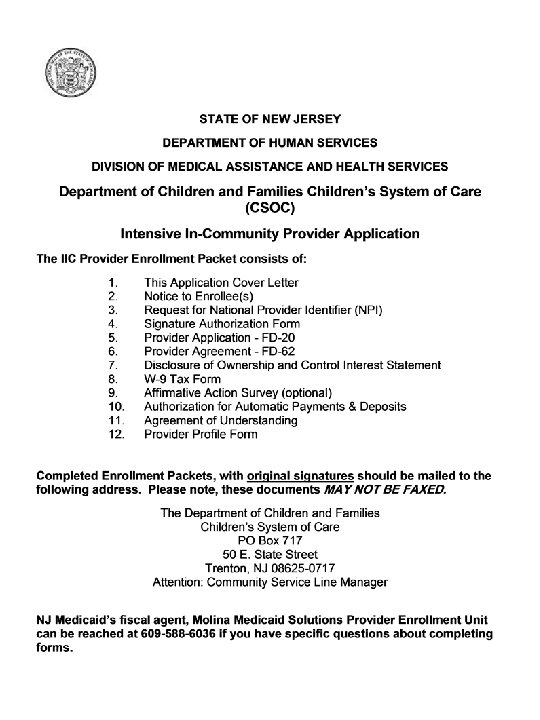 STATE OF NEW JERSEY

DEPARTMENT OF HUMAN SERVICES

DIVISION OF MEDICAL ASSISTANCE AND HEALTH SERVICES

Department of Children and Families Children's System of Care (CSOC)

Intensive In-Community Provider Application

The IIC Provider Enrollment Packet consists of:

1. This Application Cover Letter
2. Notice to Enrollee(s)
3. Request for National Provider Identifier (NPI)
4. Signature Authorization Form
5. Provider Application - FD-20
6. Provider Agreement - FD-62
7. Disclosure of Ownership and Control Interest Statement
8. W-9 Tax Form
9. Affirmative Action Survey (optional)
10. Authorization for Automatic Payments & Deposits
11. Agreement of Understanding
12. Provider Profile Form

Completed Enrollment Packets, with original signatures should be mailed to the following address. Please note, these documents MAY NOT BE FAXED.

The Department of Children and Families
Children's System of Care
PO Box 717
50 E. State Street
Trenton, NJ 08625-0717
Attention: Community Service Line Manager

NJ Medicaid's fiscal agent, Molina Medicaid Solutions Provider Enrollment Unit can be reached at 609-588-6036 if you have specific questions about completing forms.